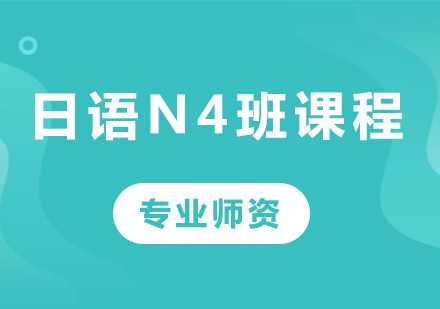 日语N4班课程

专业师资